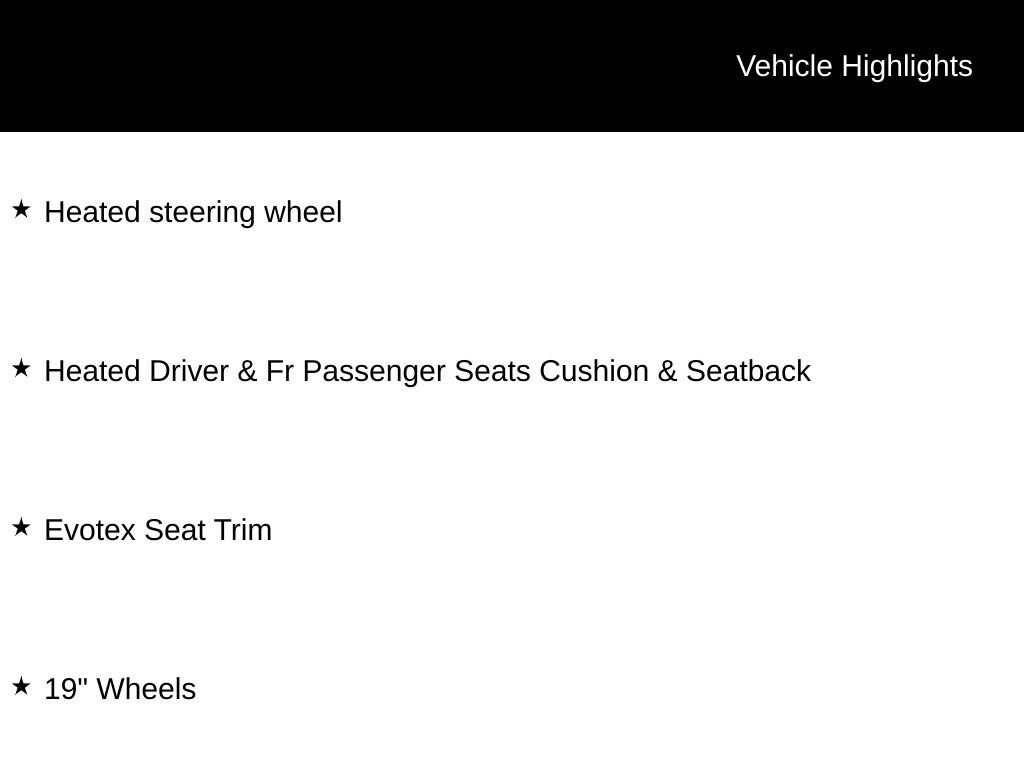 Vehicle Highlights

★ Heated steering wheel

★ Heated Driver & Fr Passenger Seats Cushion & Seatback

★ Evotex Seat Trim

★ 19" Wheels